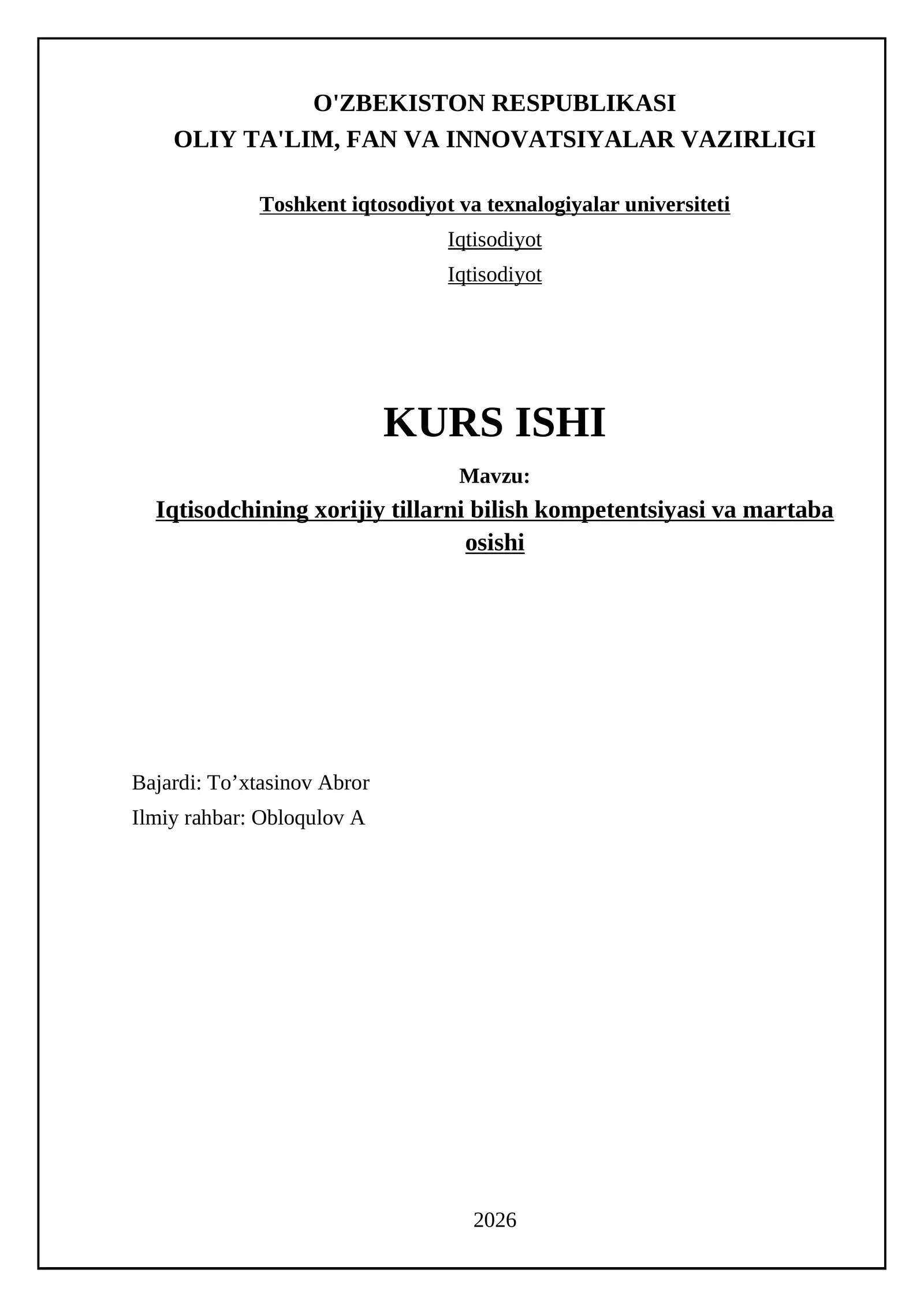 O'ZBEKISTON RESPUBLIKASI
OLIY TA'LIM, FAN VA INNOVATSIYALAR VAZIRLIGI

Toshkent iqtosodiyot va texnalogiyalar universiteti

Iqtisodiyot

Iqtisodiyot

KURS ISHI

Mavzu:

Iqtisodchining xorijiy tillarni bilish kompetentsiyasi va martaba osishi

Bajardi: To'xtasinov Abror

Ilmiy rahbar: Obloqulov A

2026